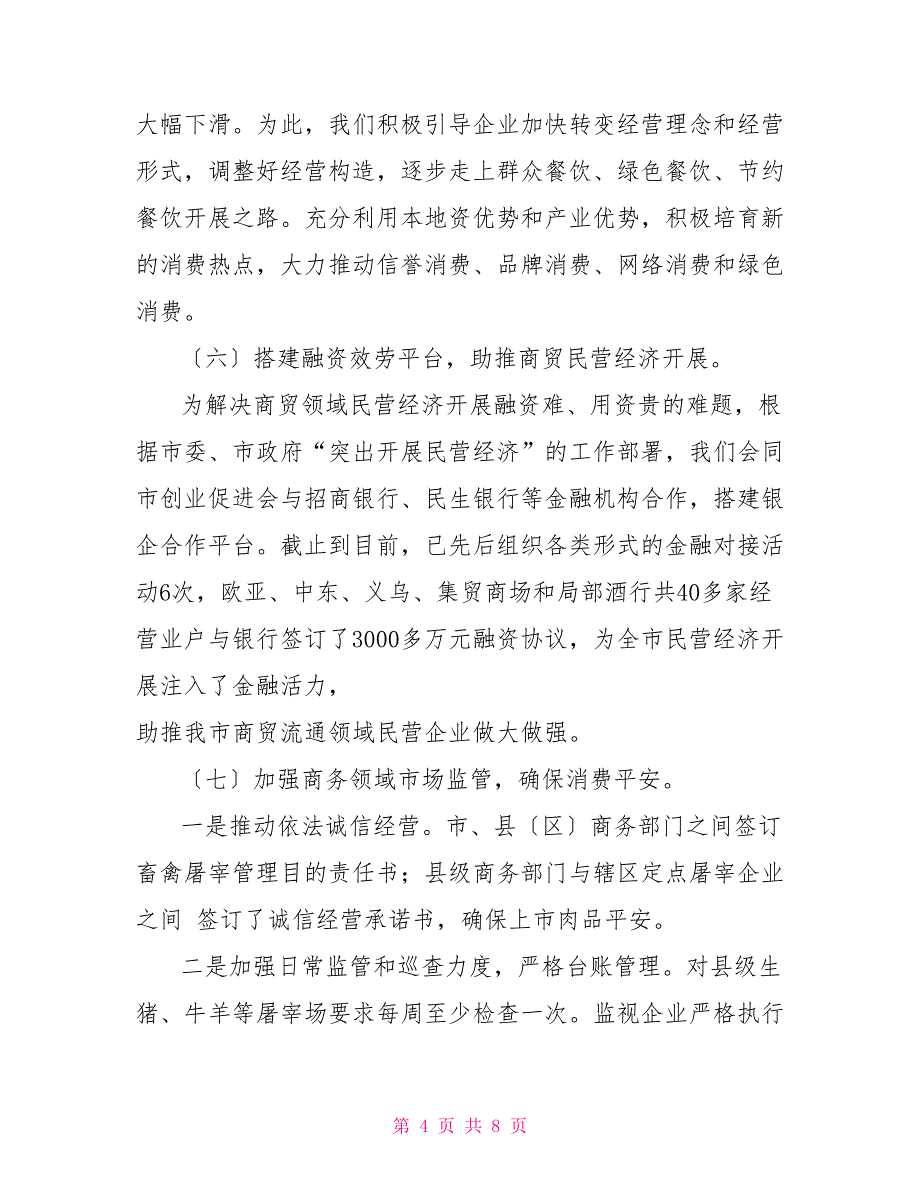 大幅下滑。为此，我们积极引导企业加快转变经营理念和经营形式，调整好经营构造，逐步走上群众餐饮、绿色餐饮、节约餐饮开展之路。充分利用本地资优势和产业优势，积极培育新的消费热点，大力推动信誉消费、品牌消费、网络消费和绿色消费。

〔六〕搭建融资效劳平台，助推商贸民营经济开展。

为解决商贸领域民营经济开展融资难、用资贵的难题，根据市委、市政府“突出开展民营经济”的工作部署，我们会同市创业促进会与招商银行、民生银行等金融机构合作，搭建银企合作平台。截止到目前，已先后组织各类形式的金融对接活动6次，欧亚、中东、义乌、集贸商场和局部酒行共40多家经营业户与银行签订了3000多万元融资协议，为全市民营经济开展注入了金融活力，
助推我市商贸流通领域民营企业做大做强。

〔七〕加强商务领域市场监管，确保消费平安。

一是推动依法诚信经营。市、县〔区〕商务部门之间签订畜禽屠宰管理目的责任书；县级商务部门与辖区定点屠宰企业之间 签订了诚信经营承诺书，确保上市肉品平安。

二是加强日常监管和巡查力度，严格台账管理。对县级生猪、牛羊等屠宰场要求每周至少检查一次。监视企业严格执行

第 4 页 共 8 页